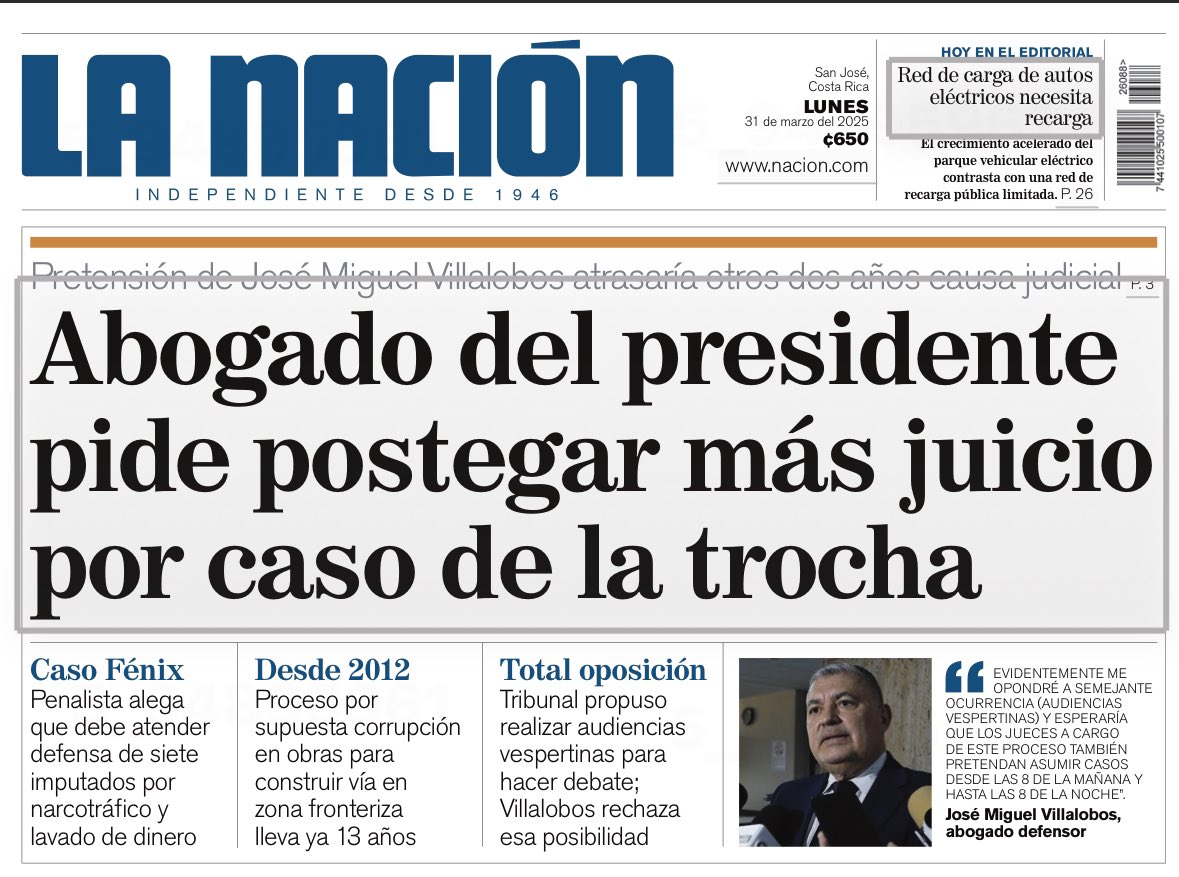 LA NACIÓN
INDEPENDIENTE DESDE 1946

San José, Costa Rica
LUNES
31 de marzo del 2025
¢650
www.nacion.com

HOY EN EL EDITORIAL
Red de carga de autos eléctricos necesita recarga
El crecimiento acelerado del parque vehicular eléctrico contrasta con una red de recarga pública limitada. P. 26

26088>
7 441025 500107

Pretensión de José Miguel Villalobos atrasaría otros dos años causa judicial P. 3

Abogado del presidente pide postegar más juicio por caso de la trocha

Caso Fénix
Penalista alega que debe atender defensa de siete imputados por narcotráfico y lavado de dinero

Desde 2012
Proceso por supuesta corrupción en obras para construir vía en zona fronteriza lleva ya 13 años

Total oposición
Tribunal propuso realizar audiencias vespertinas para hacer debate; Villalobos rechaza esa posibilidad

EVIDENTEMENTE ME OPONDRÉ A SEMEJANTE OCURRENCIA (AUDIENCIAS VESPERTINAS) Y ESPERARÍA QUE LOS JUECES A CARGO DE ESTE PROCESO TAMBIÉN PRETENDAN ASUMIR CASOS DESDE LAS 8 DE LA MAÑANA Y HASTA LAS 8 DE LA NOCHE".
José Miguel Villalobos, abogado defensor